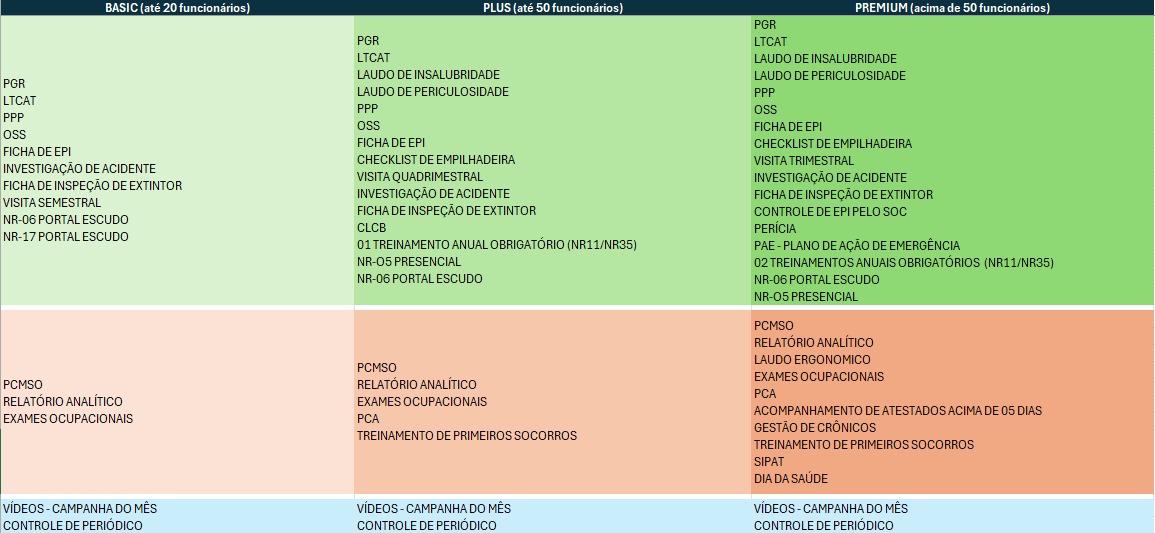 | BASIC (até 20 funcionários) | PLUS (até 50 funcionários) | PREMIUM (acima de 50 funcionários) |
|---|---|---|
| PGR<br>LTCAT<br>PPP<br>OSS<br>FICHA DE EPI<br>INVESTIGAÇÃO DE ACIDENTE<br>FICHA DE INSPEÇÃO DE EXTINTOR<br>VISITA SEMESTRAL<br>NR-06 PORTAL ESCUDO<br>NR-17 PORTAL ESCUDO | PGR<br>LTCAT<br>LAUDO DE INSALUBRIDADE<br>LAUDO DE PERICULOSIDADE<br>PPP<br>OSS<br>FICHA DE EPI<br>CHECKLIST DE EMPILHADEIRA<br>VISITA QUADRIMESTRAL<br>INVESTIGAÇÃO DE ACIDENTE<br>FICHA DE INSPEÇÃO DE EXTINTOR<br>CLCB<br>01 TREINAMENTO ANUAL OBRIGATÓRIO (NR11/NR35)<br>NR-O5 PRESENCIAL<br>NR-06 PORTAL ESCUDO | PGR<br>LTCAT<br>LAUDO DE INSALUBRIDADE<br>LAUDO DE PERICULOSIDADE<br>PPP<br>OSS<br>FICHA DE EPI<br>CHECKLIST DE EMPILHADEIRA<br>VISITA TRIMESTRAL<br>INVESTIGAÇÃO DE ACIDENTE<br>FICHA DE INSPEÇÃO DE EXTINTOR<br>CONTROLE DE EPI PELO SOC<br>PERÍCIA<br>PAE - PLANO DE AÇÃO DE EMERGÊNCIA<br>02 TREINAMENTOS ANUAIS OBRIGATÓRIOS (NR11/NR35)<br>NR-06 PORTAL ESCUDO<br>NR-O5 PRESENCIAL |
| PCMSO<br>RELATÓRIO ANALÍTICO<br>EXAMES OCUPACIONAIS | PCMSO<br>RELATÓRIO ANALÍTICO<br>EXAMES OCUPACIONAIS<br>PCA<br>TREINAMENTO DE PRIMEIROS SOCORROS | PCMSO<br>RELATÓRIO ANALÍTICO<br>LAUDO ERGONOMICO<br>EXAMES OCUPACIONAIS<br>PCA<br>ACOMPANHAMENTO DE ATESTADOS ACIMA DE 05 DIAS<br>GESTÃO DE CRÔNICOS<br>TREINAMENTO DE PRIMEIROS SOCORROS<br>SIPAT<br>DIA DA SAÚDE |
| VÍDEOS - CAMPANHA DO MÊS<br>CONTROLE DE PERIÓDICO | VÍDEOS - CAMPANHA DO MÊS<br>CONTROLE DE PERIÓDICO | VÍDEOS - CAMPANHA DO MÊS<br>CONTROLE DE PERIÓDICO |